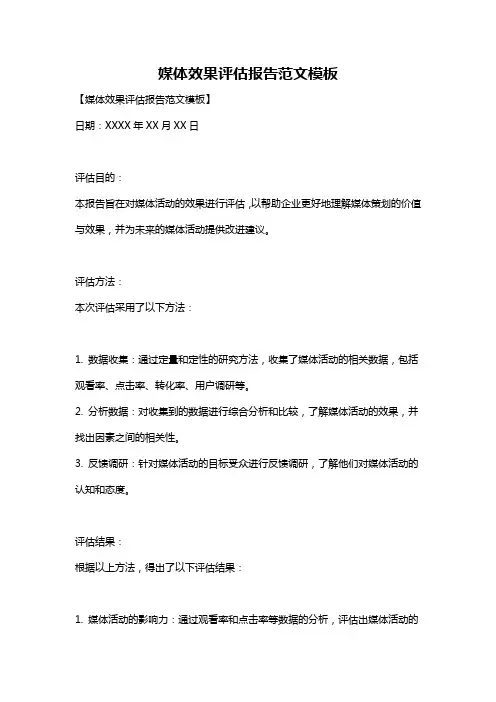 媒体效果评估报告范文模板

【媒体效果评估报告范文模板】

日期：XXXX 年 XX 月 XX 日

评估目的：

本报告旨在对媒体活动的效果进行评估，以帮助企业更好地理解媒体策划的价值与效果，并为未来的媒体活动提供改进建议。

评估方法：

本次评估采用了以下方法：

1. 数据收集：通过定量和定性的研究方法，收集了媒体活动的相关数据，包括观看率、点击率、转化率、用户调研等。

2. 分析数据：对收集到的数据进行综合分析和比较，了解媒体活动的效果，并找出因素之间的相关性。

3. 反馈调研：针对媒体活动的目标受众进行反馈调研，了解他们对媒体活动的认知和态度。

评估结果：

根据以上方法，得出了以下评估结果：

1. 媒体活动的影响力：通过观看率和点击率等数据的分析，评估出媒体活动的